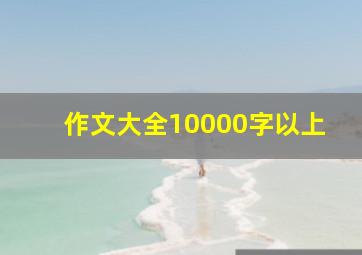 作文大全10000字以上